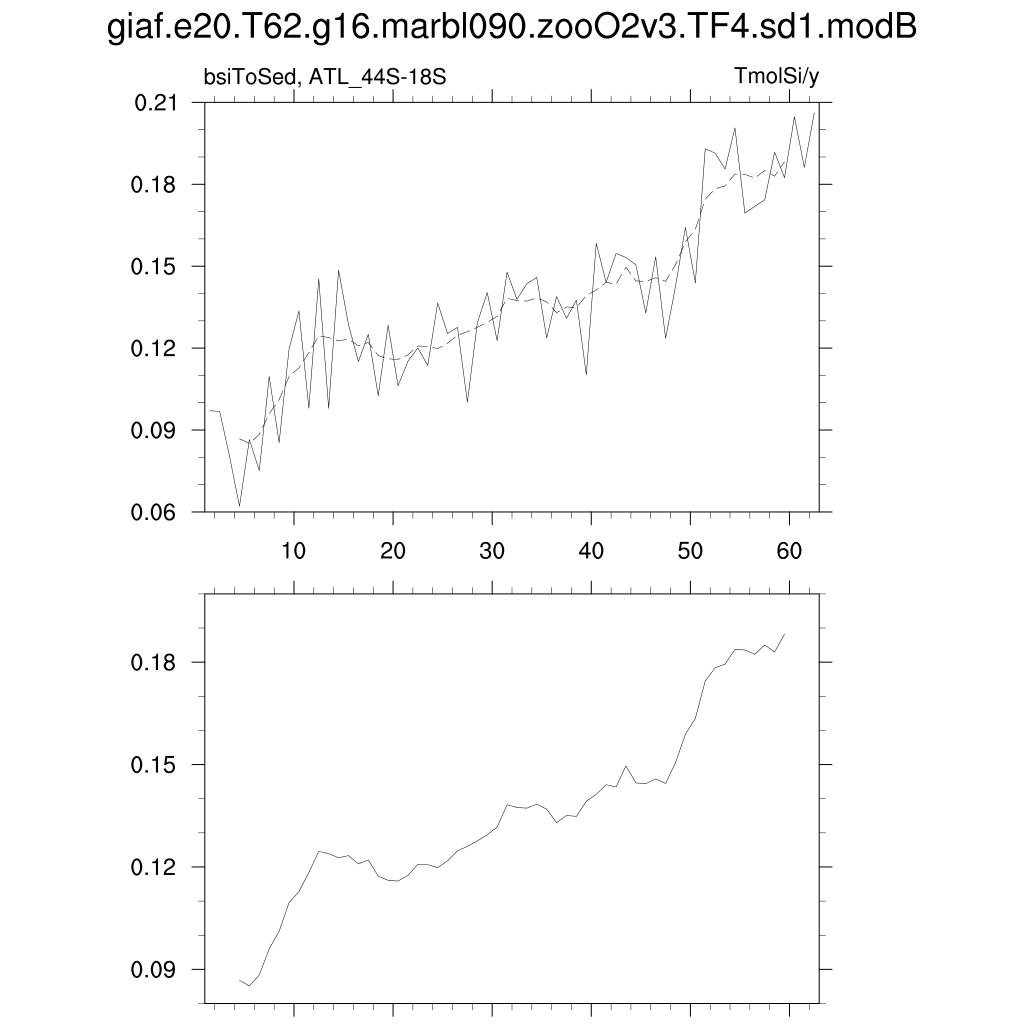 giaf.e20.T62.g16.marbl090.zooO2v3.TF4.sd1.modB

bsiToSed, ATL_44S-18S

TmolSi/y

0.21
0.18
0.15
0.12
0.09
0.06

10 20 30 40 50 60

0.18
0.15
0.12
0.09